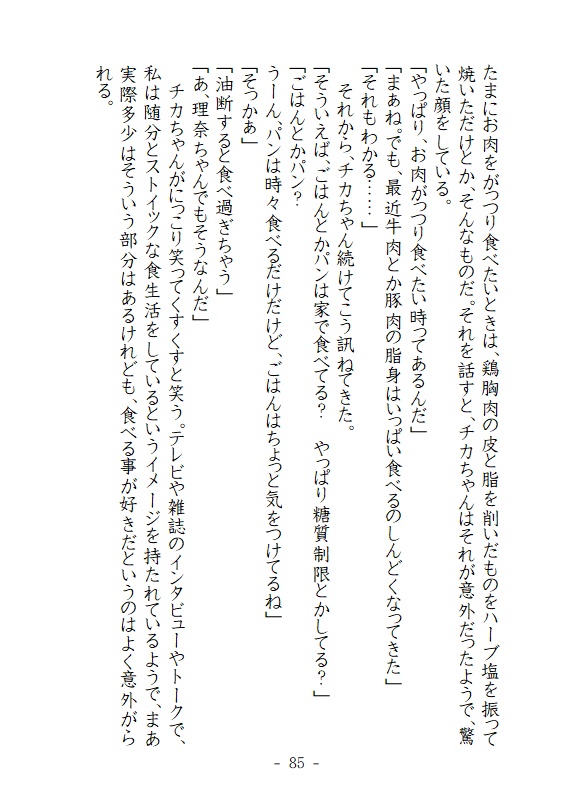 たまにお肉をがっつり食べたいときは、鶏胸肉の皮と脂を削いだものをハーブ塩を振って焼いただけとか、そんなものだ。それを話すと、チカちゃんはそれが意外だったようで、驚いた顔をしている。

「やっぱり、お肉がっつり食べたい時ってあるんだ」

「まぁね。でも、最近牛肉とか豚肉の脂身はいっぱい食べるのしんどくなってきた」

「それもわかる……」

それから、チカちゃん続けてこう訊ねてきた。

「そういえば、ごはんとかパンは家で食べてる？　やっぱり糖質制限とかしてる？」

「ごはんとかパン？

うーん、パンは時々食べるだけだけど、ごはんはちょっと気をつけてるね」

「そっかぁ」

「油断すると食べ過ぎちゃう」

「あ、理奈ちゃんでもそうなんだ」

チカちゃんがにっこり笑ってくすくすと笑う。テレビや雑誌のインタビューやトークで、私は随分とストイックな食生活をしているというイメージを持たれているようで、まあ実際多少はそういう部分はあるけれども、食べる事が好きだというのはよく意外がられる。

- 85 -